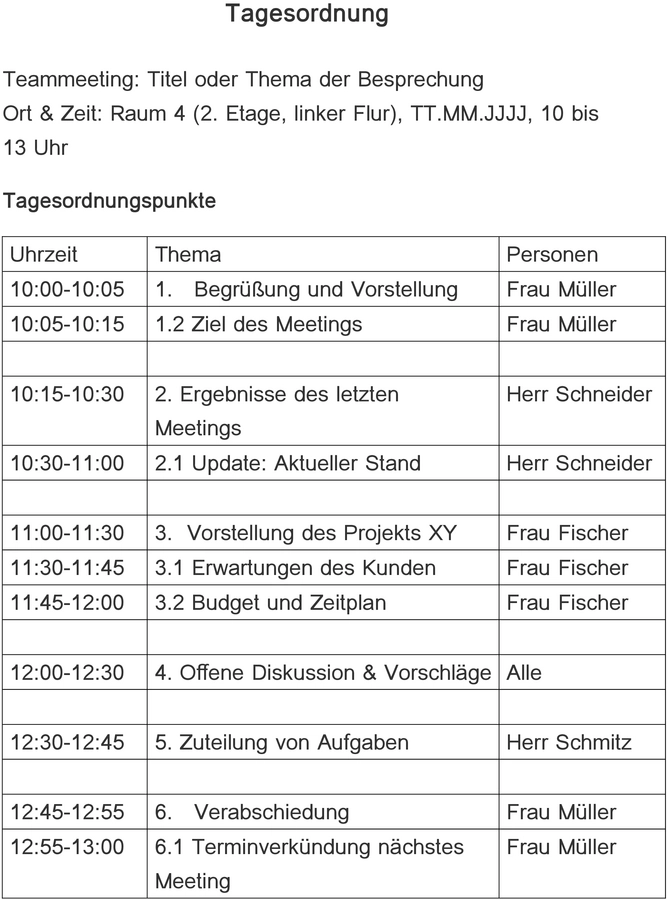 Tagesordnung

Teammeeting: Titel oder Thema der Besprechung
Ort & Zeit: Raum 4 (2. Etage, linker Flur), TT.MM.JJJJ, 10 bis 13 Uhr

Tagesordnungspunkte

| Uhrzeit | Thema | Personen |
|---|---|---|
| 10:00-10:05 | 1. Begrüßung und Vorstellung | Frau Müller |
| 10:05-10:15 | 1.2 Ziel des Meetings | Frau Müller |
| | | |
| 10:15-10:30 | 2. Ergebnisse des letzten Meetings | Herr Schneider |
| 10:30-11:00 | 2.1 Update: Aktueller Stand | Herr Schneider |
| | | |
| 11:00-11:30 | 3. Vorstellung des Projekts XY | Frau Fischer |
| 11:30-11:45 | 3.1 Erwartungen des Kunden | Frau Fischer |
| 11:45-12:00 | 3.2 Budget und Zeitplan | Frau Fischer |
| | | |
| 12:00-12:30 | 4. Offene Diskussion & Vorschläge | Alle |
| | | |
| 12:30-12:45 | 5. Zuteilung von Aufgaben | Herr Schmitz |
| | | |
| 12:45-12:55 | 6. Verabschiedung | Frau Müller |
| 12:55-13:00 | 6.1 Terminverkündung nächstes Meeting | Frau Müller |